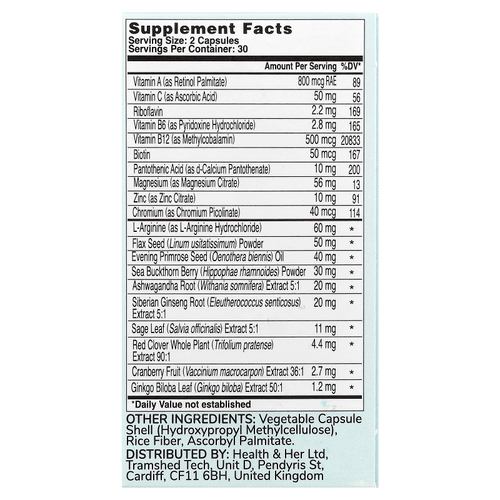 Supplement Facts
Serving Size: 2 Capsules
Servings Per Container: 30

|  | Amount Per Serving | %DV* |
|---|---|---|
| Vitamin A (as Retinol Palmitate) | 800 mcg RAE | 89 |
| Vitamin C (as Ascorbic Acid) | 50 mg | 56 |
| Riboflavin | 2.2 mg | 169 |
| Vitamin B6 (as Pyridoxine Hydrochloride) | 2.8 mg | 165 |
| Vitamin B12 (as Methylcobalamin) | 500 mcg | 20833 |
| Biotin | 50 mcg | 167 |
| Pantothenic Acid (as d-Calcium Pantothenate) | 10 mg | 200 |
| Magnesium (as Magnesium Citrate) | 56 mg | 13 |
| Zinc (as Zinc Citrate) | 10 mg | 91 |
| Chromium (as Chromium Picolinate) | 40 mcg | 114 |
| L-Arginine (as L-Arginine Hydrochloride) | 60 mg | * |
| Flax Seed (Linum usitatissimum) Powder | 50 mg | * |
| Evening Primrose Seed (Oenothera biennis) Oil | 40 mg | * |
| Sea Buckthorn Berry (Hippophae rhamnoides) Powder | 30 mg | * |
| Ashwagandha Root (Withania somnifera) Extract 5:1 | 20 mg | * |
| Siberian Ginseng Root (Eleutherococcus senticosus) Extract 5:1 | 20 mg | * |
| Sage Leaf (Salvia officinalis) Extract 5:1 | 11 mg | * |
| Red Clover Whole Plant (Trifolium pratense) Extract 90:1 | 4.4 mg | * |
| Cranberry Fruit (Vaccinium macrocarpon) Extract 36:1 | 2.7 mg | * |
| Ginkgo Biloba Leaf (Ginkgo biloba) Extract 50:1 | 1.2 mg | * |

*Daily Value not established

OTHER INGREDIENTS: Vegetable Capsule Shell (Hydroxypropyl Methylcellulose), Rice Fiber, Ascorbyl Palmitate.

DISTRIBUTED BY: Health & Her Ltd, Tramshed Tech, Unit D, Pendyris St, Cardiff, CF11 6BH, United Kingdom